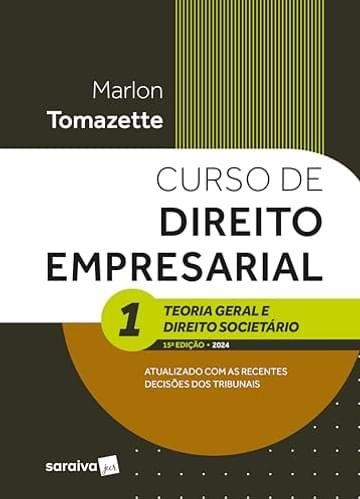 Marlon
Tomazette

CURSO DE
DIREITO
EMPRESARIAL

1 TEORIA GERAL E
DIREITO SOCIETÁRIO

15ª EDIÇÃO • 2024

ATUALIZADO COM AS RECENTES
DECISÕES DOS TRIBUNAIS

saraiva jur